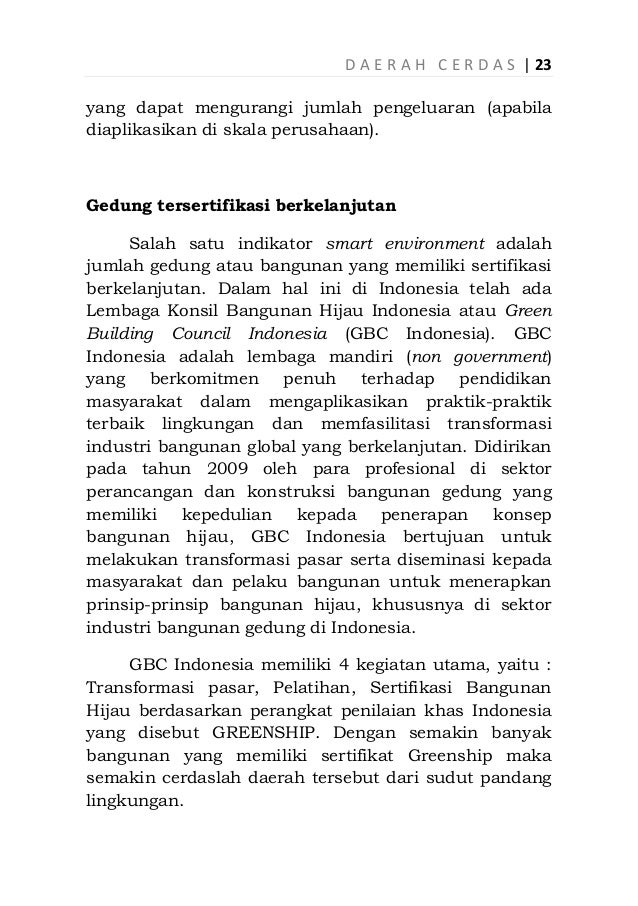 DAERAH CERDAS | 23

yang dapat mengurangi jumlah pengeluaran (apabila diaplikasikan di skala perusahaan).

Gedung tersertifikasi berkelanjutan

Salah satu indikator smart environment adalah jumlah gedung atau bangunan yang memiliki sertifikasi berkelanjutan. Dalam hal ini di Indonesia telah ada Lembaga Konsil Bangunan Hijau Indonesia atau Green Building Council Indonesia (GBC Indonesia). GBC Indonesia adalah lembaga mandiri (non government) yang berkomitmen penuh terhadap pendidikan masyarakat dalam mengaplikasikan praktik-praktik terbaik lingkungan dan memfasilitasi transformasi industri bangunan global yang berkelanjutan. Didirikan pada tahun 2009 oleh para profesional di sektor perancangan dan konstruksi bangunan gedung yang memiliki kepedulian kepada penerapan konsep bangunan hijau, GBC Indonesia bertujuan untuk melakukan transformasi pasar serta diseminasi kepada masyarakat dan pelaku bangunan untuk menerapkan prinsip-prinsip bangunan hijau, khususnya di sektor industri bangunan gedung di Indonesia.

GBC Indonesia memiliki 4 kegiatan utama, yaitu : Transformasi pasar, Pelatihan, Sertifikasi Bangunan Hijau berdasarkan perangkat penilaian khas Indonesia yang disebut GREENSHIP. Dengan semakin banyak bangunan yang memiliki sertifikat Greenship maka semakin cerdaslah daerah tersebut dari sudut pandang lingkungan.